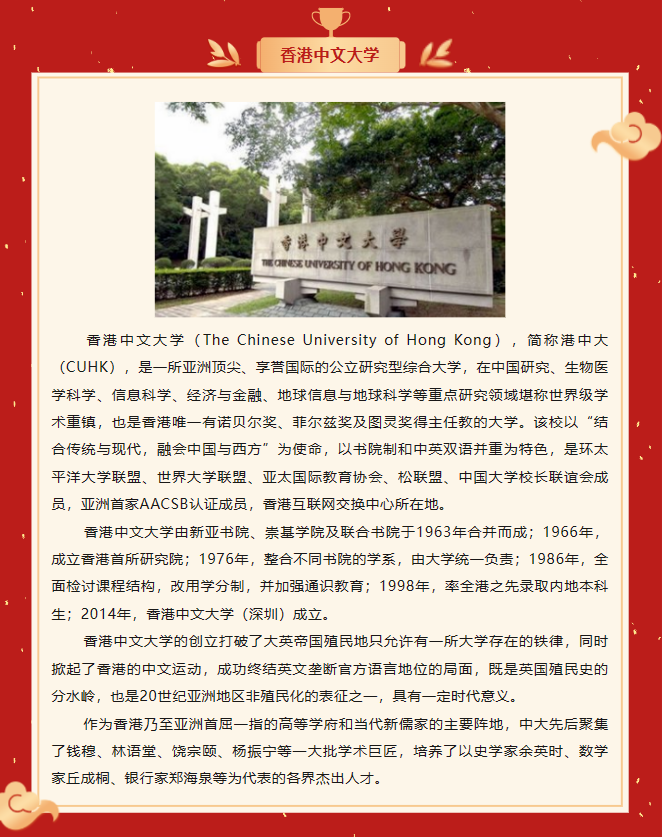 香港中文大学

香港中文大學
THE CHINESE UNIVERSITY OF HONG KONG

香港中文大学（The Chinese University of Hong Kong），简称港中大（CUHK），是一所亚洲顶尖、享誉国际的公立研究型综合大学，在中国研究、生物医学科学、信息科学、经济与金融、地球信息与地球科学等重点研究领域堪称世界级学术重镇，也是香港唯一有诺贝尔奖、菲尔兹奖及图灵奖得主任教的大学。该校以“结合传统与现代，融会中国与西方”为使命，以书院制和中英双语并重为特色，是环太平洋大学联盟、世界大学联盟、亚太国际教育协会、松联盟、中国大学校长联谊会成员，亚洲首家AACSB认证成员，香港互联网交换中心所在地。

香港中文大学由新亚书院、崇基学院及联合书院于1963年合并而成；1966年，成立香港首所研究院；1976年，整合不同书院的学系，由大学统一负责；1986年，全面检讨课程结构，改用学分制，并加强通识教育；1998年，率全港之先录取内地本科生；2014年，香港中文大学（深圳）成立。

香港中文大学的创立打破了大英帝国殖民地只允许有一所大学存在的铁律，同时掀起了香港的中文运动，成功终结英文垄断官方语言地位的局面，既是英国殖民史的分水岭，也是20世纪亚洲地区非殖民化的表征之一，具有一定时代意义。

作为香港乃至亚洲首屈一指的高等学府和当代新儒家的主要阵地，中大先后聚集了钱穆、林语堂、饶宗颐、杨振宁等一大批学术巨匠，培养了以史学家余英时、数学家丘成桐、银行家郑海泉等为代表的各界杰出人才。